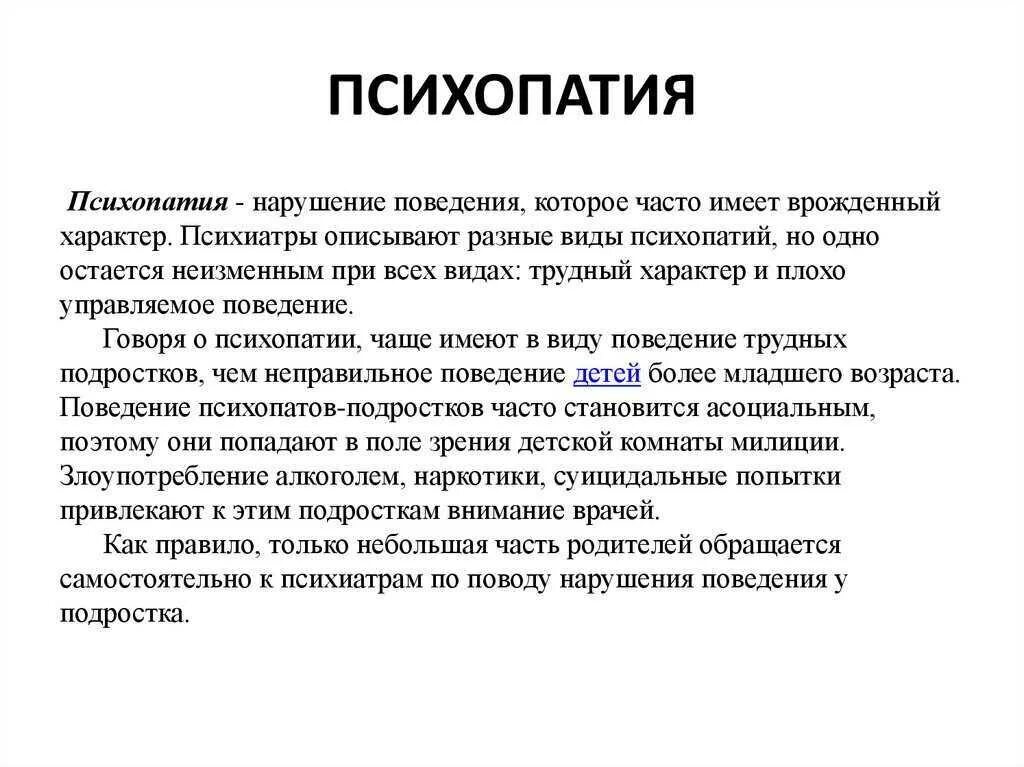 ПСИХОПАТИЯ

Психопатия - нарушение поведения, которое часто имеет врожденный характер. Психиатры описывают разные виды психопатий, но одно остается неизменным при всех видах: трудный характер и плохо управляемое поведение.

Говоря о психопатии, чаще имеют в виду поведение трудных подростков, чем неправильное поведение детей более младшего возраста. Поведение психопатов-подростков часто становится асоциальным, поэтому они попадают в поле зрения детской комнаты милиции. Злоупотребление алкоголем, наркотики, суицидальные попытки привлекают к этим подросткам внимание врачей.

Как правило, только небольшая часть родителей обращается самостоятельно к психиатрам по поводу нарушения поведения у подростка.